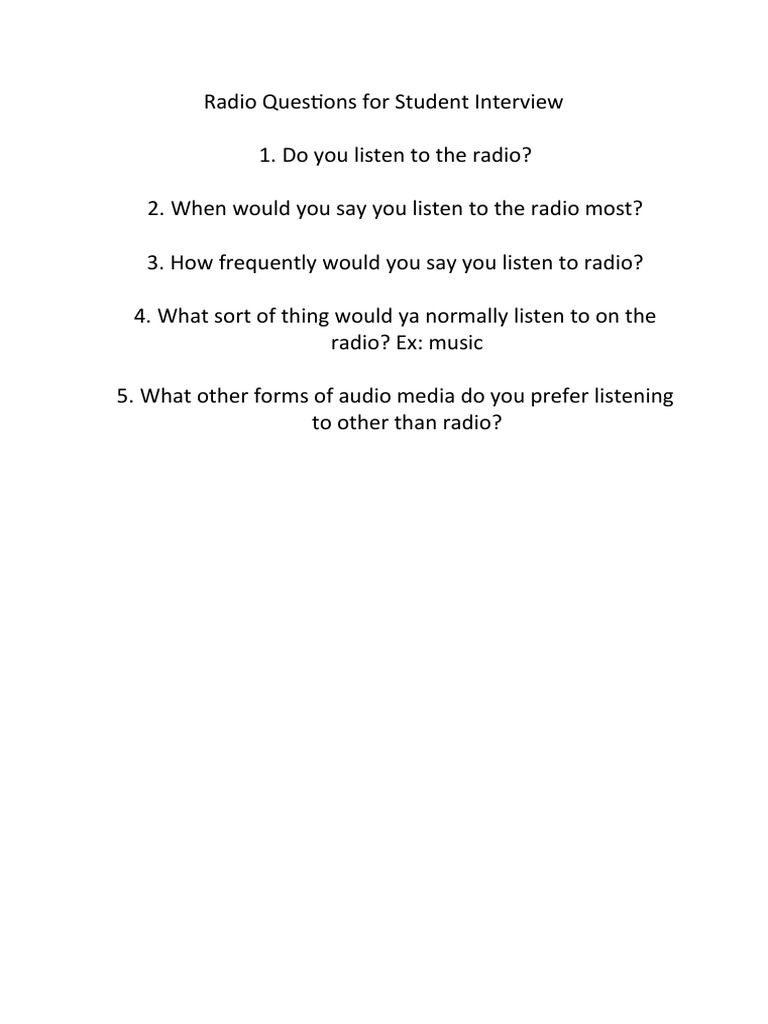 Radio Questions for Student Interview

1. Do you listen to the radio?

2. When would you say you listen to the radio most?

3. How frequently would you say you listen to radio?

4. What sort of thing would ya normally listen to on the radio? Ex: music

5. What other forms of audio media do you prefer listening to other than radio?